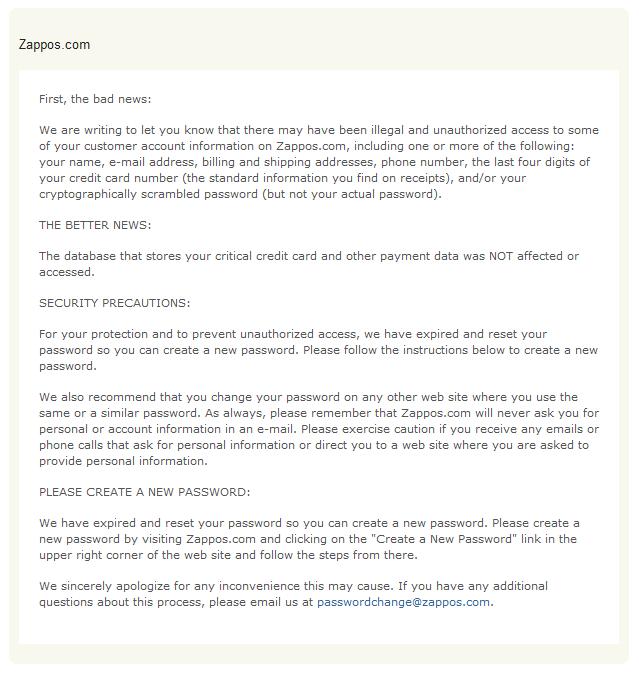 Zappos.com

First, the bad news:

We are writing to let you know that there may have been illegal and unauthorized access to some of your customer account information on Zappos.com, including one or more of the following: your name, e-mail address, billing and shipping addresses, phone number, the last four digits of your credit card number (the standard information you find on receipts), and/or your cryptographically scrambled password (but not your actual password).

THE BETTER NEWS:

The database that stores your critical credit card and other payment data was NOT affected or accessed.

SECURITY PRECAUTIONS:

For your protection and to prevent unauthorized access, we have expired and reset your password so you can create a new password. Please follow the instructions below to create a new password.

We also recommend that you change your password on any other web site where you use the same or a similar password. As always, please remember that Zappos.com will never ask you for personal or account information in an e-mail. Please exercise caution if you receive any emails or phone calls that ask for personal information or direct you to a web site where you are asked to provide personal information.

PLEASE CREATE A NEW PASSWORD:

We have expired and reset your password so you can create a new password. Please create a new password by visiting Zappos.com and clicking on the "Create a New Password" link in the upper right corner of the web site and follow the steps from there.

We sincerely apologize for any inconvenience this may cause. If you have any additional questions about this process, please email us at passwordchange@zappos.com.